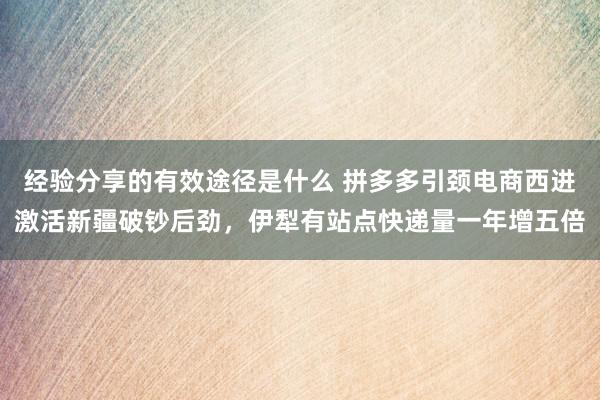 经验分享的有效途径是什么 拼多多引颈电商西进激活新疆破钞后劲，伊犁有站点快递量一年增五倍